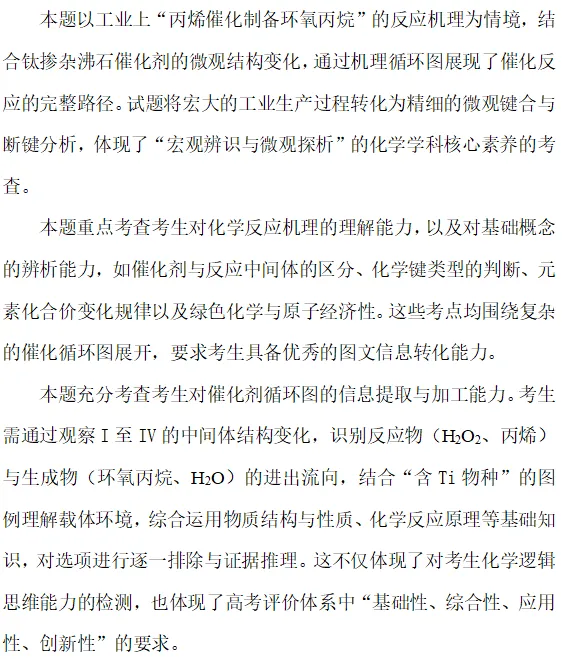 本题以工业上“丙烯催化制备环氧丙烷”的反应机理为情境，结合钛掺杂沸石催化剂的微观结构变化，通过机理循环图展现了催化反应的完整路径。试题将宏大的工业生产过程转化为精细的微观键合与断键分析，体现了“宏观辨识与微观探析”的化学学科核心素养的考查。

本题重点考查考生对化学反应机理的理解能力，以及对基础概念的辨析能力，如催化剂与反应中间体的区分、化学键类型的判断、元素化合价变化规律以及绿色化学与原子经济性。这些考点均围绕复杂的催化循环图展开，要求考生具备优秀的图文信息转化能力。

本题充分考查考生对催化剂循环图的信息提取与加工能力。考生需通过观察 I 至 IV 的中间体结构变化，识别反应物（$H_2O_2$、丙烯）与生成物（环氧丙烷、$H_2O$）的进出流向，结合“含 Ti 物种”的图例理解载体环境，综合运用物质结构与性质、化学反应原理等基础知识，对选项进行逐一排除与证据推理。这不仅体现了对考生化学逻辑思维能力的检测，也体现了高考评价体系中“基础性、综合性、应用性、创新性”的要求。